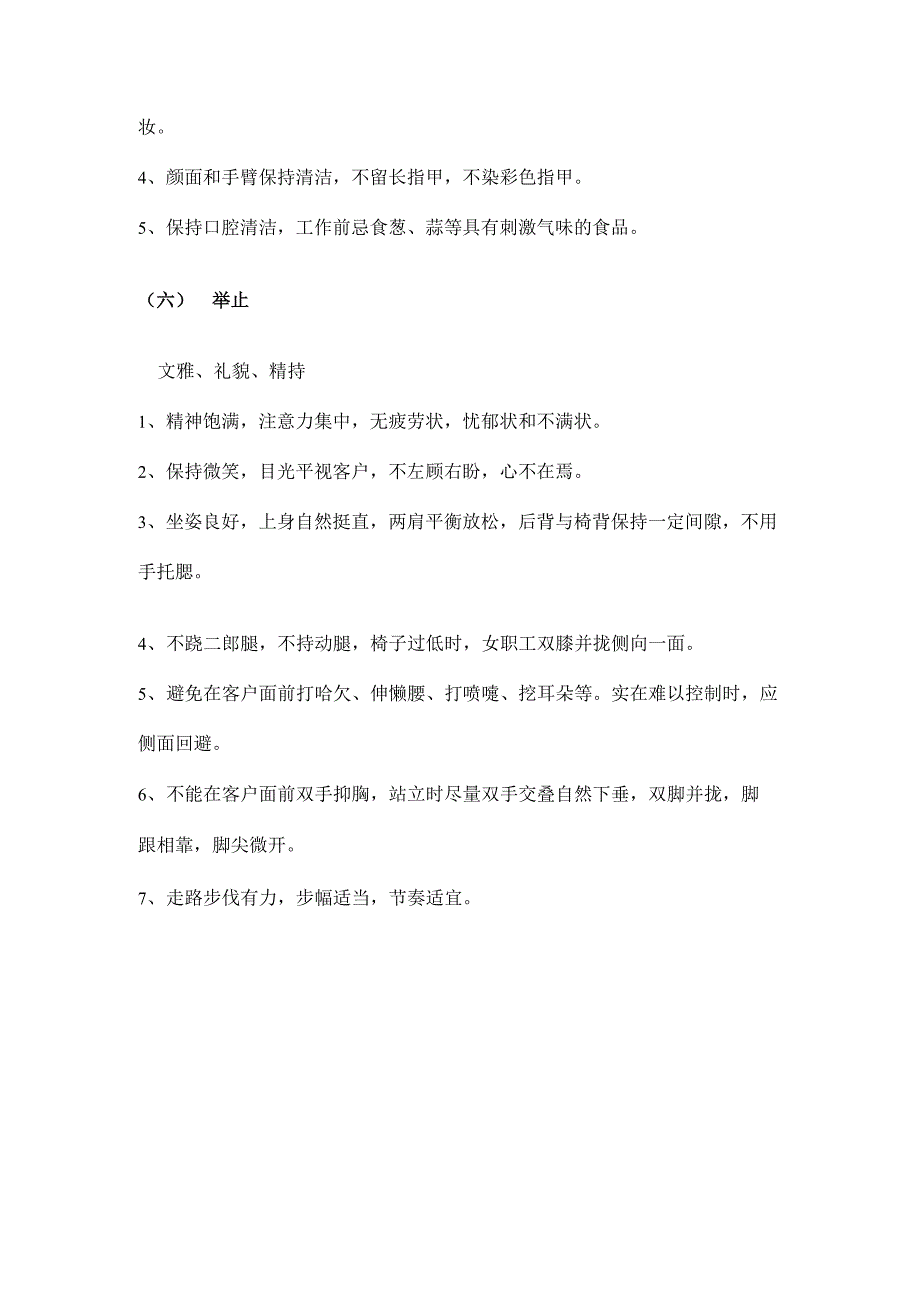 妆。

4、颜面和手臂保持清洁，不留长指甲，不染彩色指甲。

5、保持口腔清洁，工作前忌食葱、蒜等具有刺激气味的食品。

（六） 举止

文雅、礼貌、精持

1、精神饱满，注意力集中，无疲劳状，忧郁状和不满状。

2、保持微笑，目光平视客户，不左顾右盼，心不在焉。

3、坐姿良好，上身自然挺直，两肩平衡放松，后背与椅背保持一定间隙，不用手托腮。

4、不跷二郎腿，不持动腿，椅子过低时，女职工双膝并拢侧向一面。

5、避免在客户面前打哈欠、伸懒腰、打喷嚏、挖耳朵等。实在难以控制时，应侧面回避。

6、不能在客户面前双手抑胸，站立时尽量双手交叠自然下垂，双脚并拢，脚跟相靠，脚尖微开。

7、走路步伐有力，步幅适当，节奏适宜。